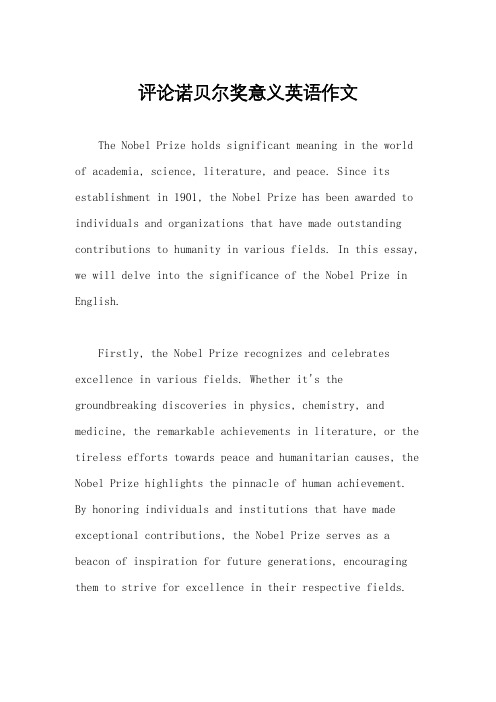 评论诺贝尔奖意义英语作文

The Nobel Prize holds significant meaning in the world of academia, science, literature, and peace. Since its establishment in 1901, the Nobel Prize has been awarded to individuals and organizations that have made outstanding contributions to humanity in various fields. In this essay, we will delve into the significance of the Nobel Prize in English.

Firstly, the Nobel Prize recognizes and celebrates excellence in various fields. Whether it's the groundbreaking discoveries in physics, chemistry, and medicine, the remarkable achievements in literature, or the tireless efforts towards peace and humanitarian causes, the Nobel Prize highlights the pinnacle of human achievement. By honoring individuals and institutions that have made exceptional contributions, the Nobel Prize serves as a beacon of inspiration for future generations, encouraging them to strive for excellence in their respective fields.